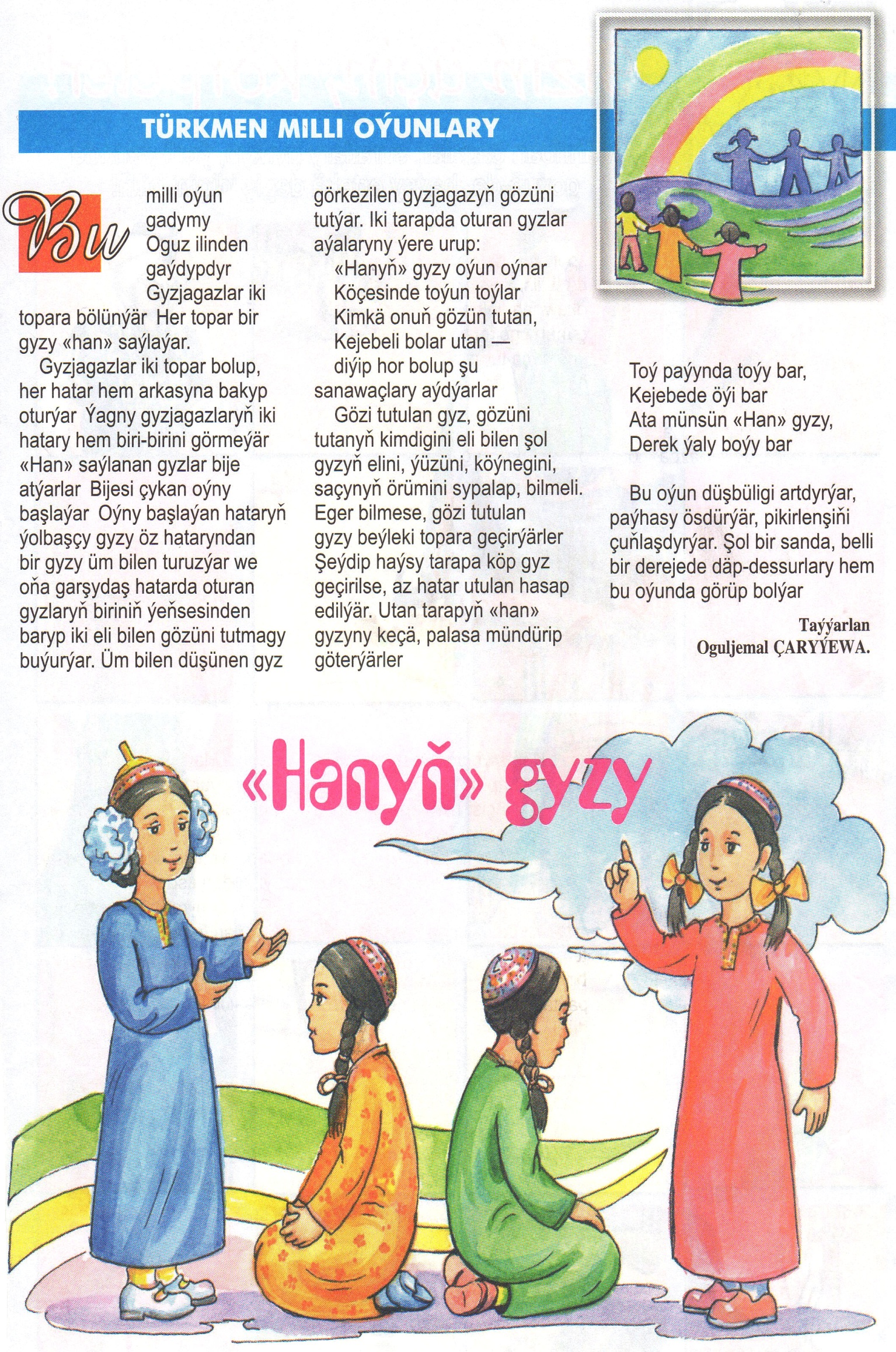 TÜRKMEN MILLI OÝUNLARY

Bu milli oýun gadymy Oguz ilinden gaýdypdyr Gyzjagazlar iki topara bölünýär Her topar bir gyzy «han» saýlaýar.

Gyzjagazlar iki topar bolup, her hatar hem arkasyna bakyp oturýar Ýagny gyzjagazlaryň iki hatary hem biri-birini görmeýär «Han» saýlanan gyzlar bije atýarlar Bijesi çykan oýny başlaýar Oýny başlaýan hataryň ýolbaşçy gyzy öz hataryndan bir gyzy üm bilen turuzýar we oňa garşydaş hatarda oturan gyzlaryň biriniň ýeňsesinden baryp iki eli bilen gözüni tutmagy buýurýar. Üm bilen düşünen gyz görkezilen gyzjagazyň gözüni tutýar. Iki tarapda oturan gyzlar aýalaryny ýere urup:

«Hanyň» gyzy oýun oýnar
Köçesinde toýun toýlar
Kimkä onuň gözün tutan,
Kejebeli bolar utan —
diýip hor bolup şu sanawaçlary aýdýarlar

Gözi tutulan gyz, gözüni tutanyň kimdigini eli bilen şol gyzyň elini, ýüzüni, köýnegini, saçynyň örümini sypalap, bilmeli. Eger bilmese, gözi tutulan gyzy beýleki topara geçirýärler Şeýdip haýsy tarapa köp gyz geçirilse, az hatar utulan hasap edilýär. Utan tarapyň «han» gyzyny keçä, palasa mündürip göterýärler

Toý paýynda toýy bar,
Kejebede öýi bar
Ata münsün «Han» gyzy,
Derek ýaly boýy bar

Bu oýun düşbüligi artdyrýar, paýhasy ösdürýär, pikirlenşiňi çuňlaşdyrýar. Şol bir sanda, belli bir derejede däp-dessurlary hem bu oýunda görüp bolýar

Taýýarlan
Oguljemal ÇARYÝEWA.

«Hanyň» gyzy